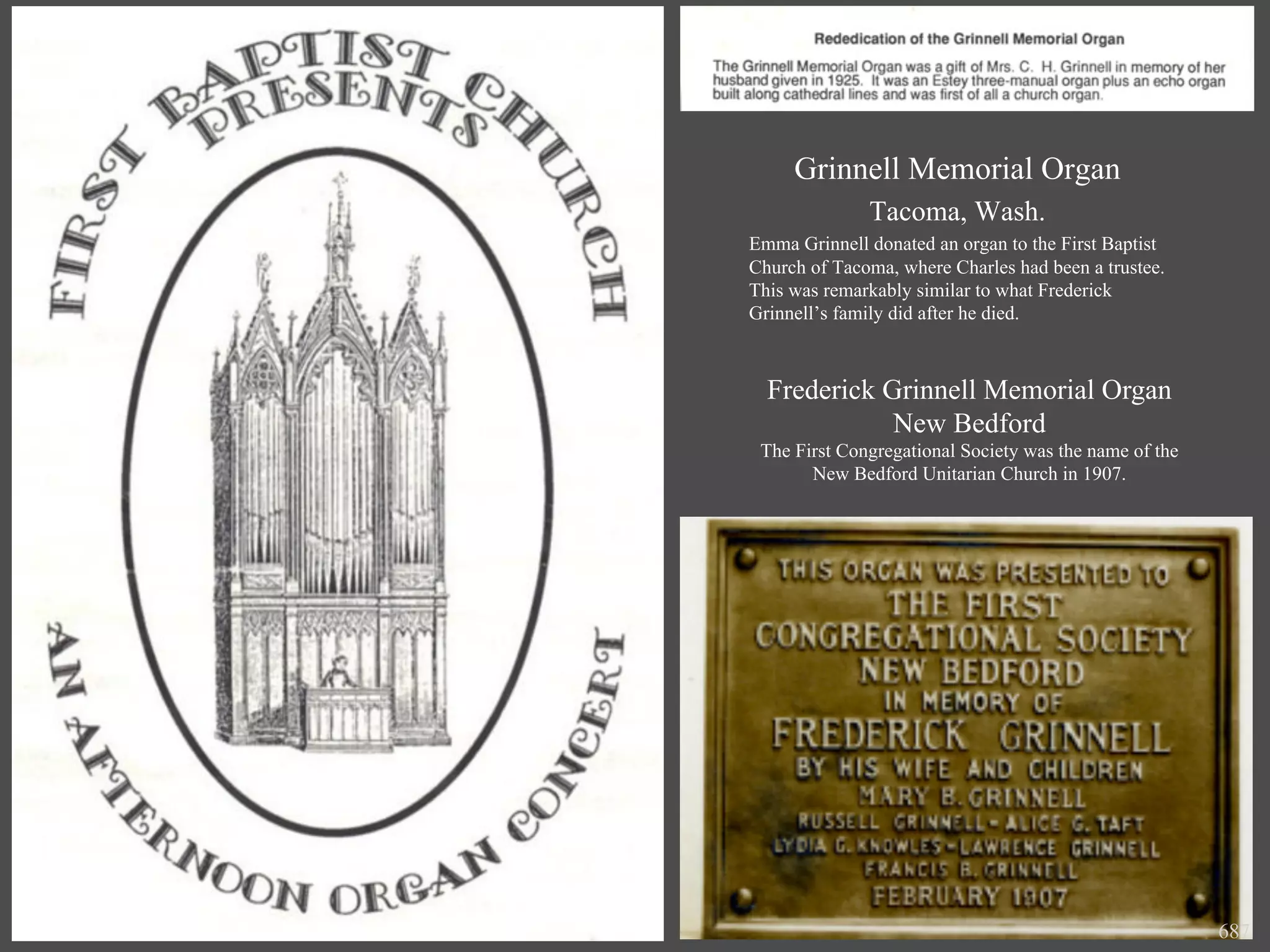 FIRST BAPTIST CHURCH
PRESENTS

AN AFTERNOON ORGAN CONCERT

Rededication of the Grinnell Memorial Organ

The Grinnell Memorial Organ was a gift of Mrs. C. H. Grinnell in memory of her husband given in 1925. It was an Estey three-manual organ plus an echo organ built along cathedral lines and was first of all a church organ.

Grinnell Memorial Organ
Tacoma, Wash.

Emma Grinnell donated an organ to the First Baptist Church of Tacoma, where Charles had been a trustee. This was remarkably similar to what Frederick Grinnell's family did after he died.

Frederick Grinnell Memorial Organ
New Bedford

The First Congregational Society was the name of the New Bedford Unitarian Church in 1907.

THIS ORGAN WAS PRESENTED TO
THE FIRST
CONGREGATIONAL SOCIETY
NEW BEDFORD
IN MEMORY OF
FREDERICK GRINNELL
BY HIS WIFE AND CHILDREN
MARY B. GRINNELL
RUSSELL GRINNELL - ALICE G. TAFT
LYDIA G. KNOWLES - LAWRENCE GRINNELL
FRANCIS B. GRINNELL
FEBRUARY 1907

687